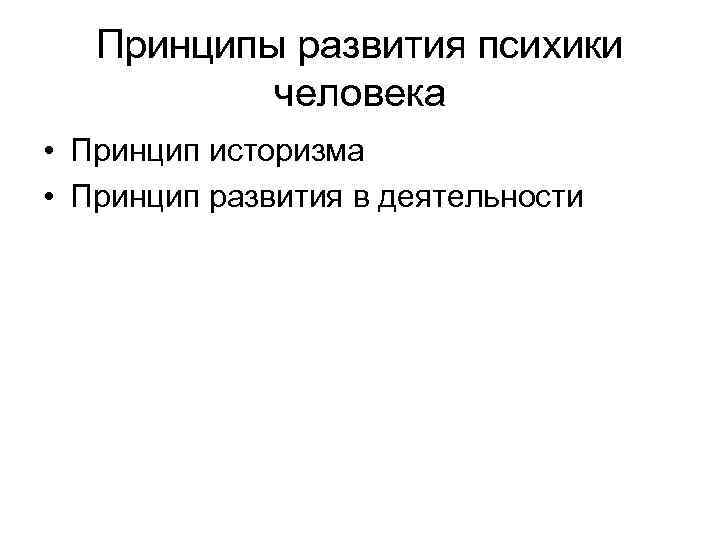 Принципы развития психики человека

• Принцип историзма
• Принцип развития в деятельности